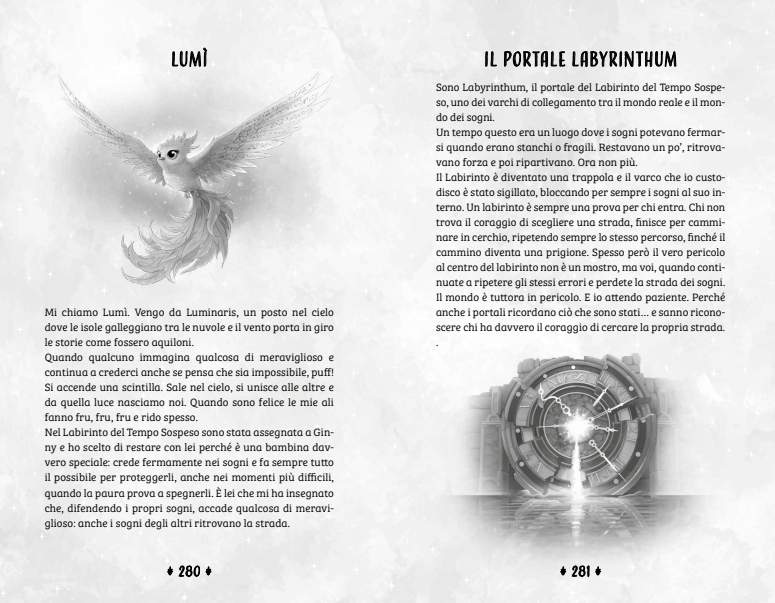 LUMÌ

Mi chiamo Lumì. Vengo da Luminaris, un posto nel cielo dove le isole galleggiano tra le nuvole e il vento porta in giro le storie come fossero aquiloni.
Quando qualcuno immagina qualcosa di meraviglioso e continua a crederci anche se pensa che sia impossibile, puff! Si accende una scintilla. Sale nel cielo, si unisce alle altre e da quella luce nasciamo noi. Quando sono felice le mie ali fanno fru, fru, fru e rido spesso.
Nel Labirinto del Tempo Sospeso sono stata assegnata a Ginny e ho scelto di restare con lei perché è una bambina davvero speciale: crede fermamente nei sogni e fa sempre tutto il possibile per proteggerli, anche nei momenti più difficili, quando la paura prova a spegnerli. È lei che mi ha insegnato che, difendendo i propri sogni, accade qualcosa di meraviglioso: anche i sogni degli altri ritrovano la strada.

♦ 280 ♦

IL PORTALE LABYRINTHUM

Sono Labyrinthum, il portale del Labirinto del Tempo Sospeso, uno dei varchi di collegamento tra il mondo reale e il mondo dei sogni.
Un tempo questo era un luogo dove i sogni potevano fermarsi quando erano stanchi o fragili. Restavano un po', ritrovavano forza e poi ripartivano. Ora non più.
Il Labirinto è diventato una trappola e il varco che io custodisco è stato sigillato, bloccando per sempre i sogni al suo interno. Un labirinto è sempre una prova per chi entra. Chi non trova il coraggio di scegliere una strada, finisce per camminare in cerchio, ripetendo sempre lo stesso percorso, finché il cammino diventa una prigione. Spesso però il vero pericolo al centro del labirinto non è un mostro, ma voi, quando continuate a ripetere gli stessi errori e perdete la strada dei sogni. Il mondo è tuttora in pericolo. E io attendo paziente. Perché anche i portali ricordano ciò che sono stati… e sanno riconoscere chi ha davvero il coraggio di cercare la propria strada.
.

♦ 281 ♦